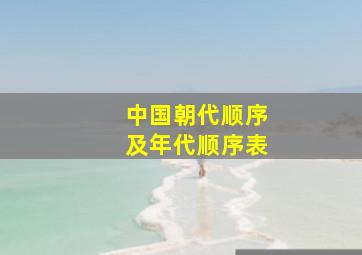 中国朝代顺序
及年代顺序表